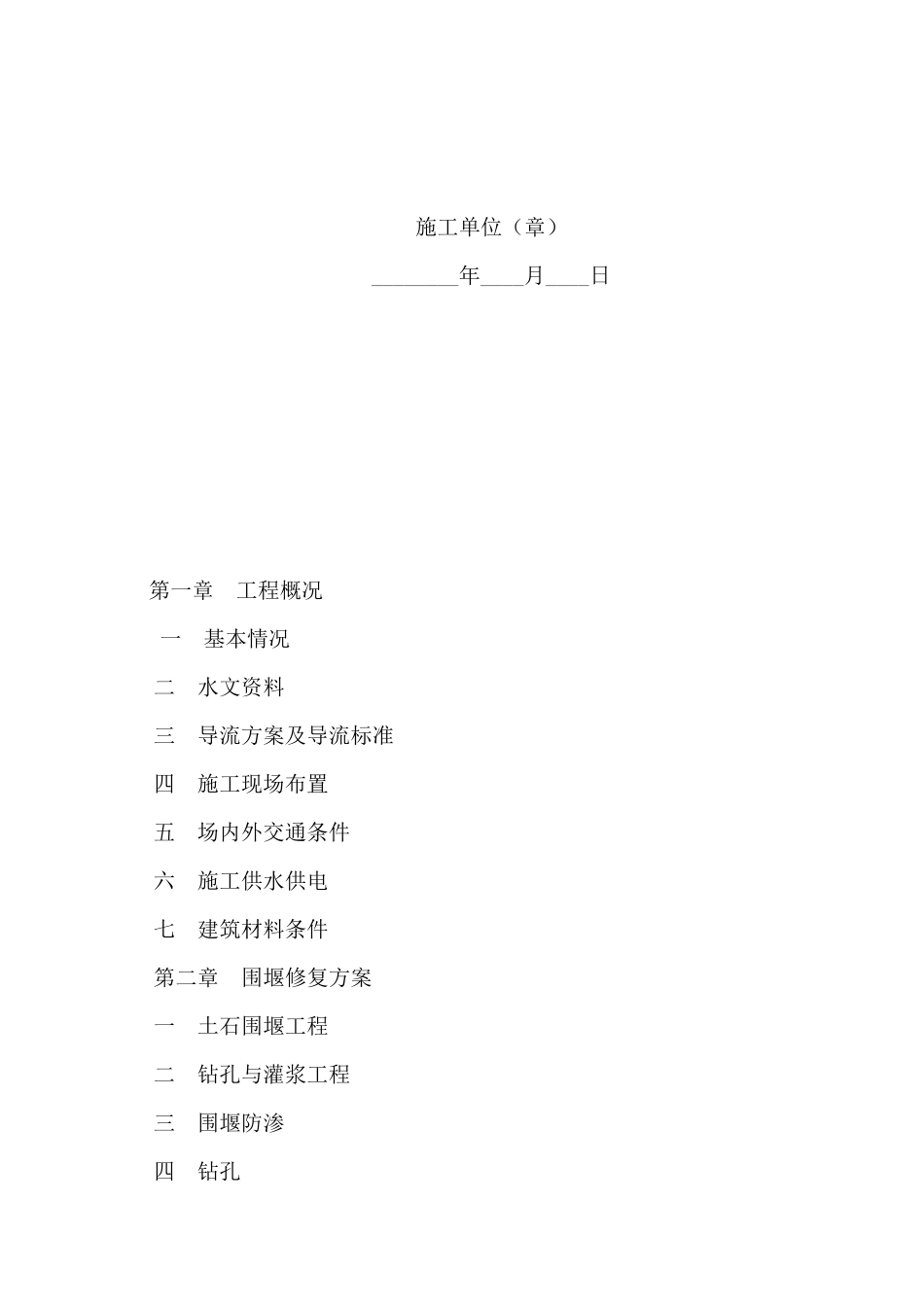 施工单位（章）

________年____月____日

第一章　工程概况

一　基本情况

二　水文资料

三　导流方案及导流标准

四　施工现场布置

五　场内外交通条件

六　施工供水供电

七　建筑材料条件

第二章　围堰修复方案

一　土石围堰工程

二　钻孔与灌浆工程

三　围堰防渗

四　钻孔